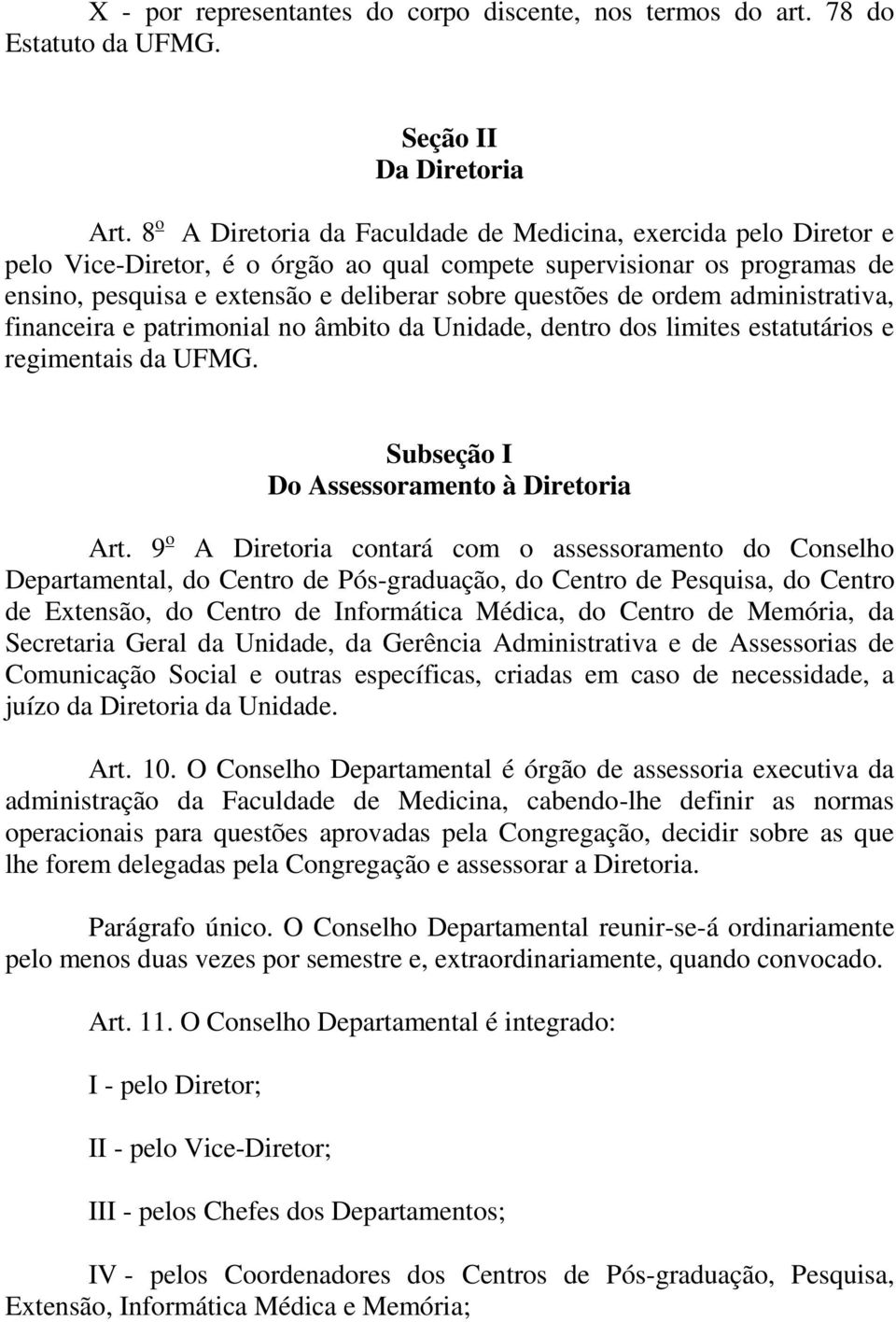 X - por representantes do corpo discente, nos termos do art. 78 do Estatuto da UFMG.

Seção II
Da Diretoria

Art. 8º A Diretoria da Faculdade de Medicina, exercida pelo Diretor e pelo Vice-Diretor, é o órgão ao qual compete supervisionar os programas de ensino, pesquisa e extensão e deliberar sobre questões de ordem administrativa, financeira e patrimonial no âmbito da Unidade, dentro dos limites estatutários e regimentais da UFMG.

Subseção I
Do Assessoramento à Diretoria

Art. 9º A Diretoria contará com o assessoramento do Conselho Departamental, do Centro de Pós-graduação, do Centro de Pesquisa, do Centro de Extensão, do Centro de Informática Médica, do Centro de Memória, da Secretaria Geral da Unidade, da Gerência Administrativa e de Assessorias de Comunicação Social e outras específicas, criadas em caso de necessidade, a juízo da Diretoria da Unidade.

Art. 10. O Conselho Departamental é órgão de assessoria executiva da administração da Faculdade de Medicina, cabendo-lhe definir as normas operacionais para questões aprovadas pela Congregação, decidir sobre as que lhe forem delegadas pela Congregação e assessorar a Diretoria.

Parágrafo único. O Conselho Departamental reunir-se-á ordinariamente pelo menos duas vezes por semestre e, extraordinariamente, quando convocado.

Art. 11. O Conselho Departamental é integrado:

I - pelo Diretor;

II - pelo Vice-Diretor;

III - pelos Chefes dos Departamentos;

IV - pelos Coordenadores dos Centros de Pós-graduação, Pesquisa, Extensão, Informática Médica e Memória;